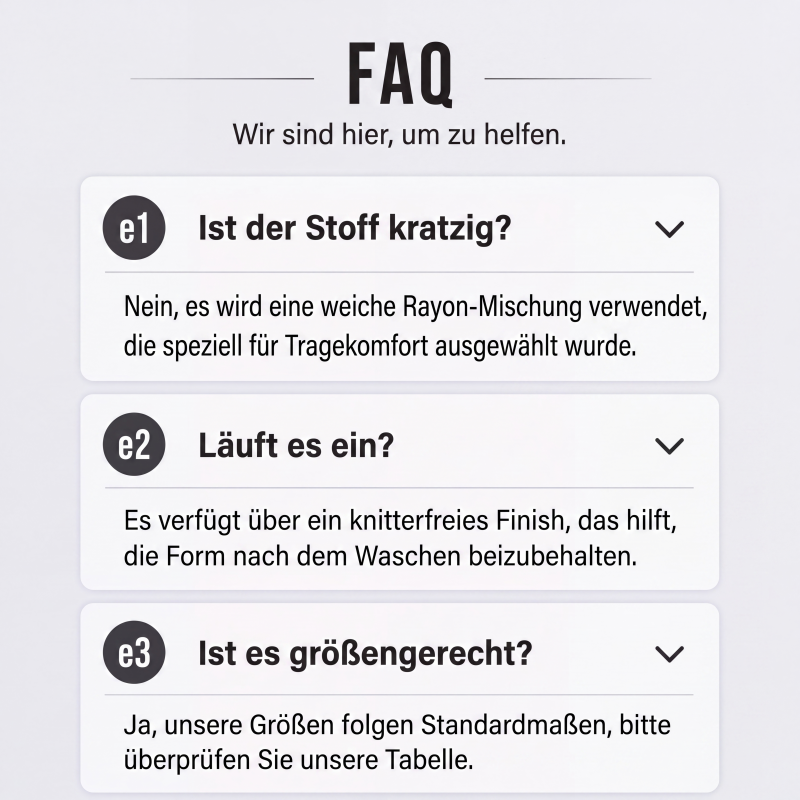 FAQ

Wir sind hier, um zu helfen.

e1

Ist der Stoff kratzig?

Nein, es wird eine weiche Rayon-Mischung verwendet, die speziell für Tragekomfort ausgewählt wurde.

e2

Läuft es ein?

Es verfügt über ein knitterfreies Finish, das hilft, die Form nach dem Waschen beizubehalten.

e3

Ist es größengerecht?

Ja, unsere Größen folgen Standardmaßen, bitte überprüfen Sie unsere Tabelle.